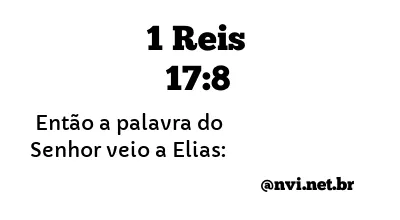 1 Reis
17:8

Então a palavra do Senhor veio a Elias:

@nvi.net.br